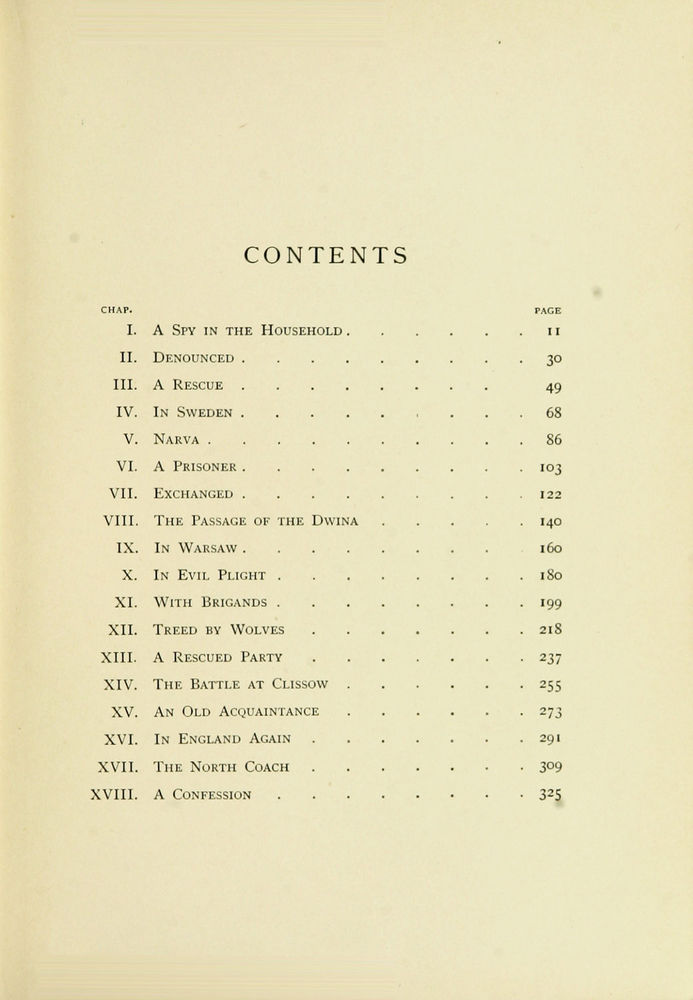 CONTENTS

| CHAP. | | PAGE |
|---|---|---|
| I. | A Spy in the Household | 11 |
| II. | Denounced | 30 |
| III. | A Rescue | 49 |
| IV. | In Sweden | 68 |
| V. | Narva | 86 |
| VI. | A Prisoner | 103 |
| VII. | Exchanged | 122 |
| VIII. | The Passage of the Dwina | 140 |
| IX. | In Warsaw | 160 |
| X. | In Evil Plight | 180 |
| XI. | With Brigands | 199 |
| XII. | Treed by Wolves | 218 |
| XIII. | A Rescued Party | 237 |
| XIV. | The Battle at Clissow | 255 |
| XV. | An Old Acquaintance | 273 |
| XVI. | In England Again | 291 |
| XVII. | The North Coach | 309 |
| XVIII. | A Confession | 325 |